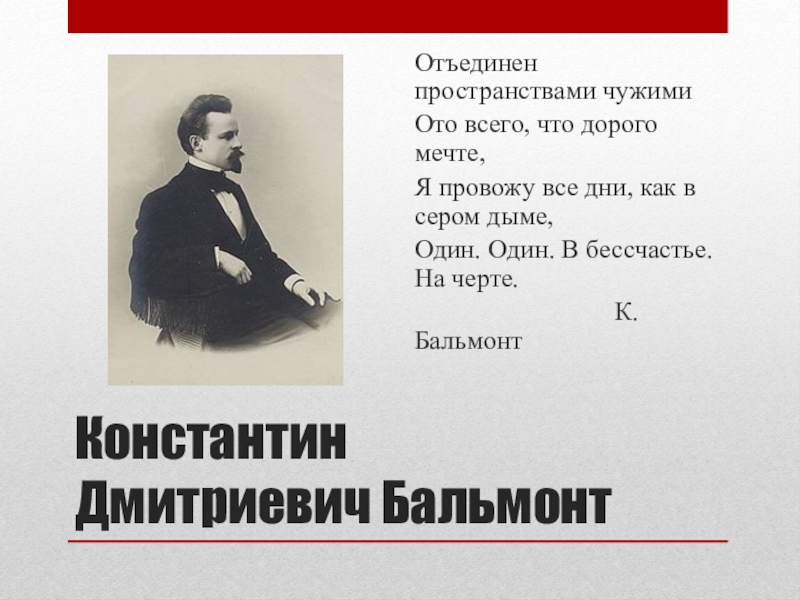 Отъединен пространствами чужими

Ото всего, что дорого мечте,

Я провожу все дни, как в сером дыме,

Один. Один. В бессчастье. На черте.

К. Бальмонт

Константин Дмитриевич Бальмонт